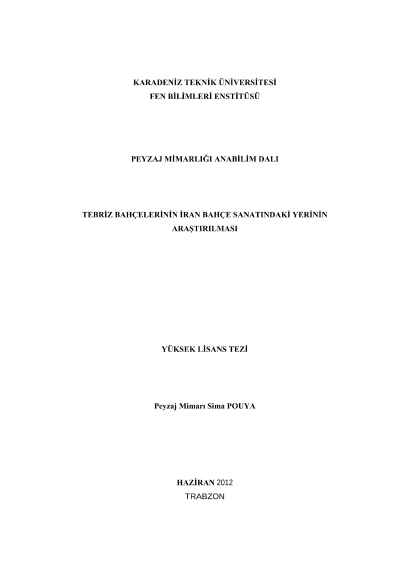 KARADENİZ TEKNİK ÜNİVERSİTESİ
FEN BİLİMLERİ ENSTİTÜSÜ

PEYZAJ MİMARLIĞI ANABİLİM DALI

TEBRİZ BAHÇELERİNİN İRAN BAHÇE SANATINDAKİ YERİNİN ARAŞTIRILMASI

YÜKSEK LİSANS TEZİ

Peyzaj Mimarı Sima POUYA

HAZİRAN 2012
TRABZON